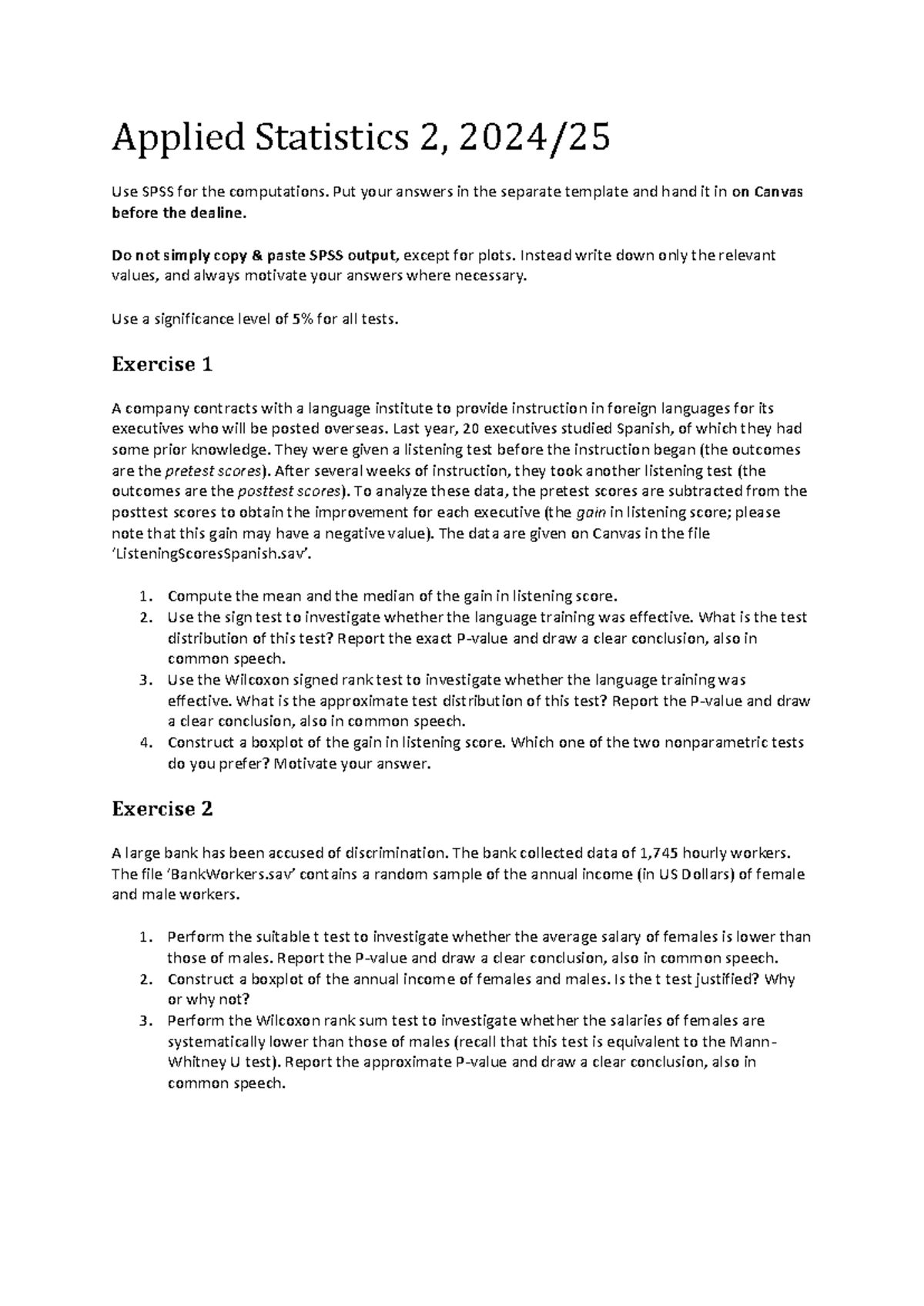 Applied Statistics 2, 2024/25

Use SPSS for the computations. Put your answers in the separate template and hand it in on Canvas before the dealine.

Do not simply copy & paste SPSS output, except for plots. Instead write down only the relevant values, and always motivate your answers where necessary.

Use a significance level of 5% for all tests.

Exercise 1

A company contracts with a language institute to provide instruction in foreign languages for its executives who will be posted overseas. Last year, 20 executives studied Spanish, of which they had some prior knowledge. They were given a listening test before the instruction began (the outcomes are the pretest scores). After several weeks of instruction, they took another listening test (the outcomes are the posttest scores). To analyze these data, the pretest scores are subtracted from the posttest scores to obtain the improvement for each executive (the gain in listening score; please note that this gain may have a negative value). The data are given on Canvas in the file 'ListeningScoresSpanish.sav'.

1. Compute the mean and the median of the gain in listening score.
2. Use the sign test to investigate whether the language training was effective. What is the test distribution of this test? Report the exact P-value and draw a clear conclusion, also in common speech.
3. Use the Wilcoxon signed rank test to investigate whether the language training was effective. What is the approximate test distribution of this test? Report the P-value and draw a clear conclusion, also in common speech.
4. Construct a boxplot of the gain in listening score. Which one of the two nonparametric tests do you prefer? Motivate your answer.

Exercise 2

A large bank has been accused of discrimination. The bank collected data of 1,745 hourly workers. The file 'BankWorkers.sav' contains a random sample of the annual income (in US Dollars) of female and male workers.

1. Perform the suitable t test to investigate whether the average salary of females is lower than those of males. Report the P-value and draw a clear conclusion, also in common speech.
2. Construct a boxplot of the annual income of females and males. Is the t test justified? Why or why not?
3. Perform the Wilcoxon rank sum test to investigate whether the salaries of females are systematically lower than those of males (recall that this test is equivalent to the Mann-Whitney U test). Report the approximate P-value and draw a clear conclusion, also in common speech.